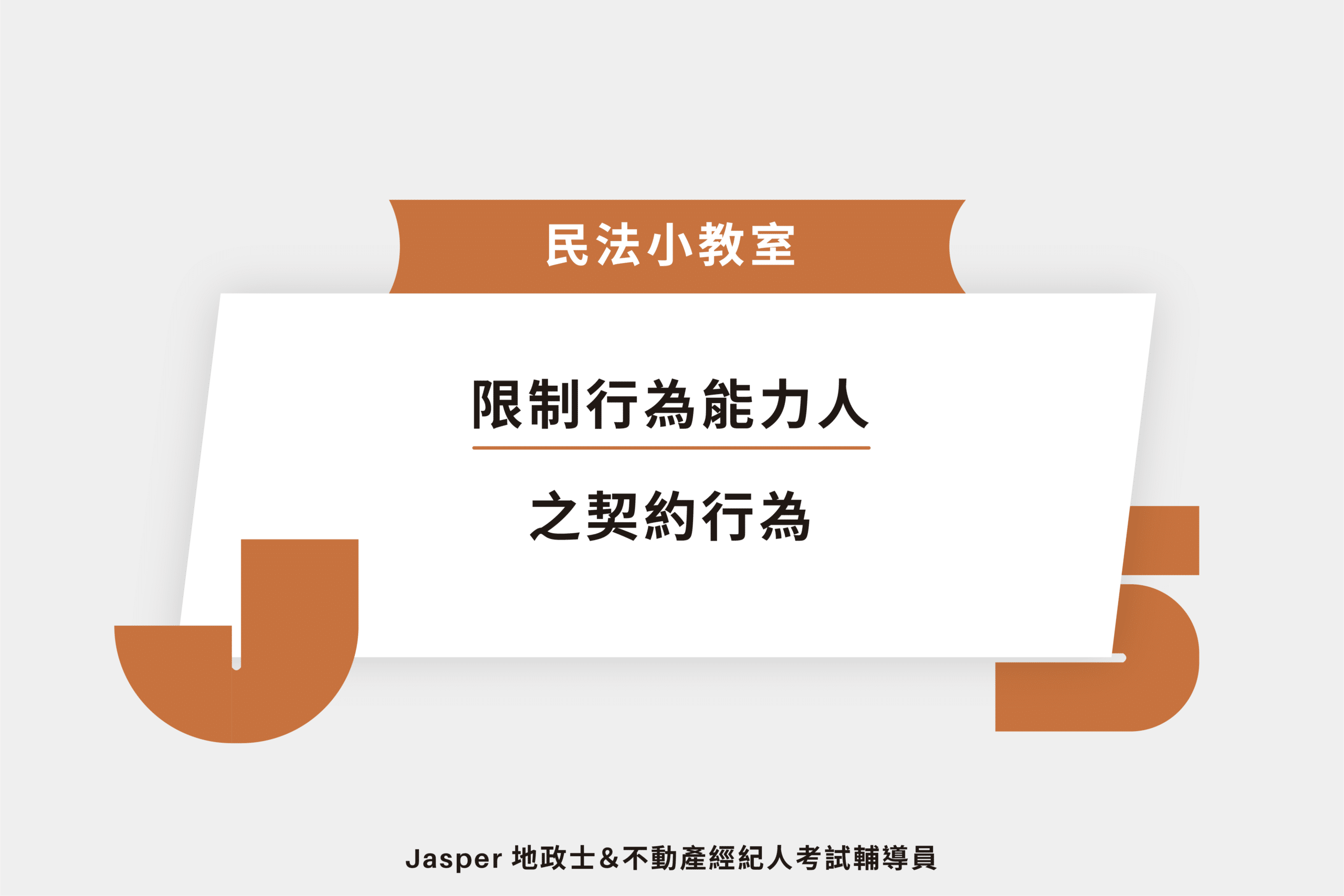 民法小教室

限制行為能力人

之契約行為

Jasper 地政士&不動產經紀人考試輔導員